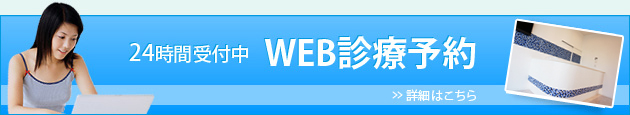 24時間受付中 WEB診療予約

>> 詳細はこちら